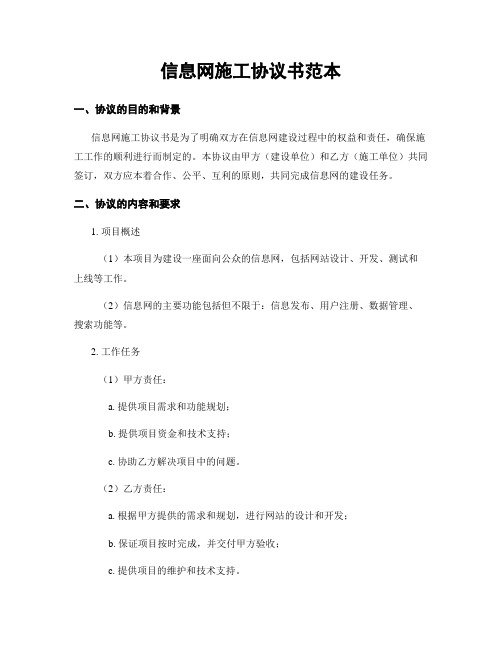 信息网施工协议书范本

一、协议的目的和背景

信息网施工协议书是为了明确双方在信息网建设过程中的权益和责任，确保施工工作的顺利进行而制定的。本协议由甲方（建设单位）和乙方（施工单位）共同签订，双方应本着合作、公平、互利的原则，共同完成信息网的建设任务。

二、协议的内容和要求

1. 项目概述

（1）本项目为建设一座面向公众的信息网，包括网站设计、开发、测试和上线等工作。

（2）信息网的主要功能包括但不限于：信息发布、用户注册、数据管理、搜索功能等。

2. 工作任务

（1）甲方责任：

a. 提供项目需求和功能规划；

b. 提供项目资金和技术支持；

c. 协助乙方解决项目中的问题。

（2）乙方责任：

a. 根据甲方提供的需求和规划，进行网站的设计和开发；

b. 保证项目按时完成，并交付甲方验收；

c. 提供项目的维护和技术支持。